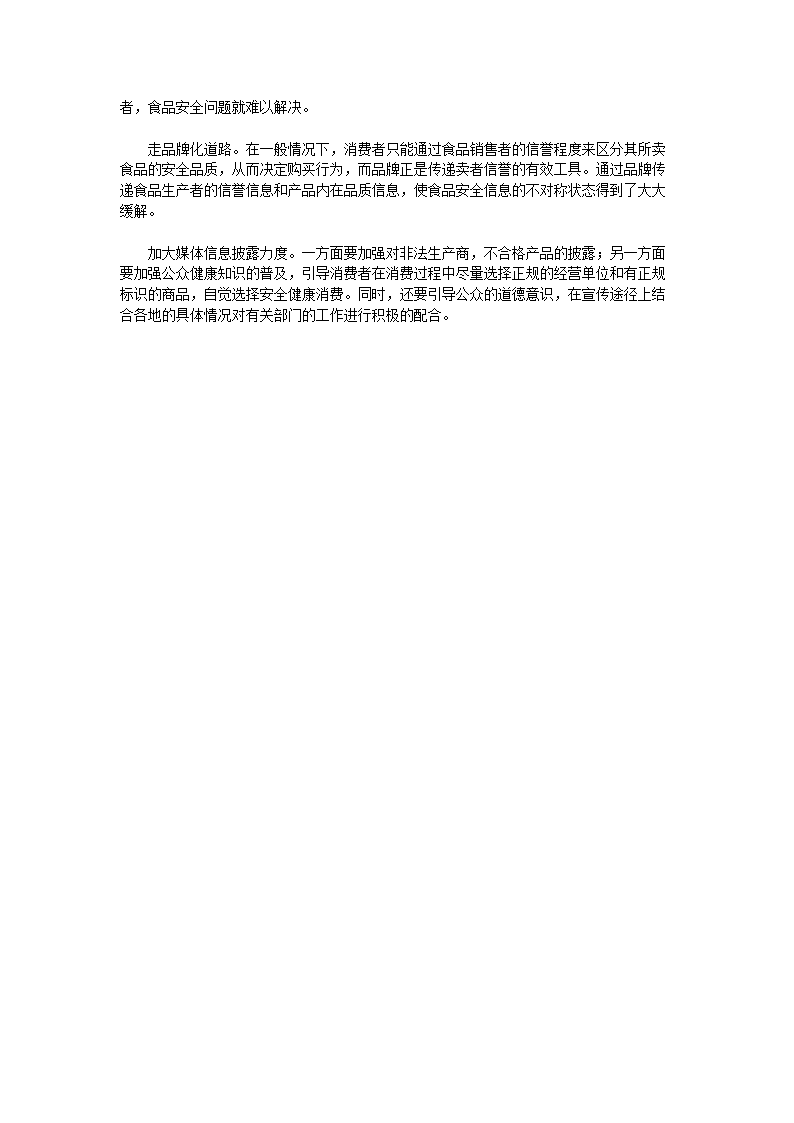 者，食品安全问题就难以解决。

走品牌化道路。在一般情况下，消费者只能通过食品销售者的信誉程度来区分其所卖食品的安全品质，从而决定购买行为，而品牌正是传递卖者信誉的有效工具。通过品牌传递食品生产者的信誉信息和产品内在品质信息，使食品安全信息的不对称状态得到了大大缓解。

加大媒体信息披露力度。一方面要加强对非法生产商，不合格产品的披露；另一方面要加强公众健康知识的普及，引导消费者在消费过程中尽量选择正规的经营单位和有正规标识的商品，自觉选择安全健康消费。同时，还要引导公众的道德意识，在宣传途径上结合各地的具体情况对有关部门的工作进行积极的配合。